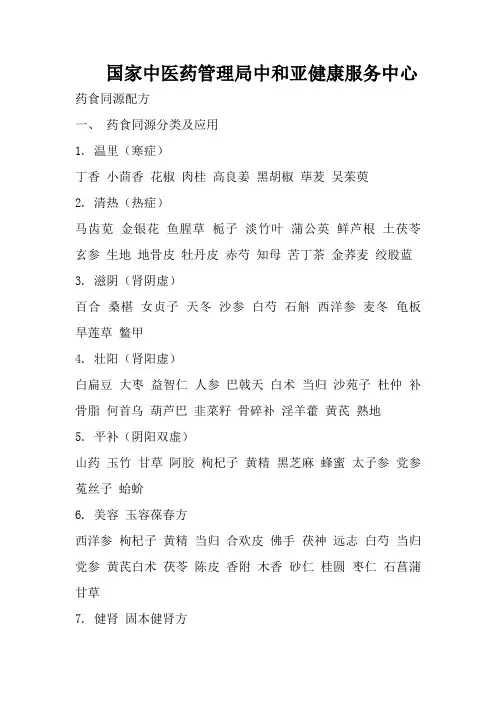 国家中医药管理局中和亚健康服务中心

药食同源配方

一、 药食同源分类及应用

1. 温里（寒症）

丁香 小茴香 花椒 肉桂 高良姜 黑胡椒 荜茇 吴茱萸

2. 清热（热症）

马齿苋 金银花 鱼腥草 栀子 淡竹叶 蒲公英 鲜芦根 土茯苓 玄参 生地 地骨皮 牡丹皮 赤芍 知母 苦丁茶 金荞麦 绞股蓝

3. 滋阴（肾阴虚）

百合 桑椹 女贞子 天冬 沙参 白芍 石斛 西洋参 麦冬 龟板 旱莲草 鳖甲

4. 壮阳（肾阳虚）

白扁豆 大枣 益智仁 人参 巴戟天 白术 当归 沙苑子 杜仲 补骨脂 何首乌 葫芦巴 韭菜籽 骨碎补 淫羊藿 黄芪 熟地

5. 平补（阴阳双虚）

山药 玉竹 甘草 阿胶 枸杞子 黄精 黑芝麻 蜂蜜 太子参 党参 菟丝子 蛤蚧

6. 美容 玉容葆春方

西洋参 枸杞子 黄精 当归 合欢皮 佛手 茯神 远志 白芍 当归 党参 黄芪白术 茯苓 陈皮 香附 木香 砂仁 桂圆 枣仁 石菖蒲 甘草

7. 健肾 固本健肾方